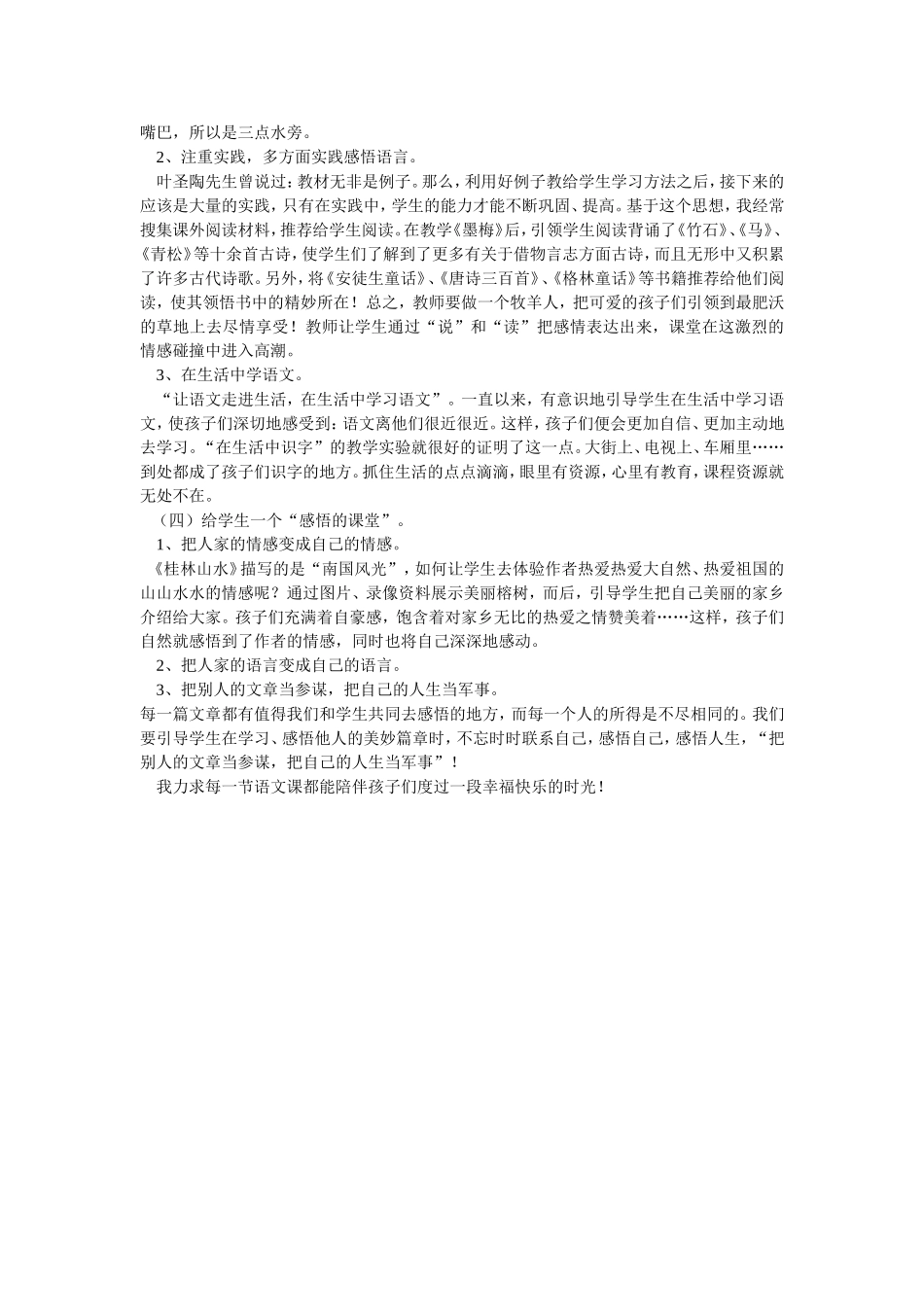 嘴巴，所以是三点水旁。

2、注重实践，多方面实践感悟语言。

叶圣陶先生曾说过：教材无非是例子。那么，利用好例子教给学生学习方法之后，接下来的应该是大量的实践，只有在实践中，学生的能力才能不断巩固、提高。基于这个思想，我经常搜集课外阅读材料，推荐给学生阅读。在教学《墨梅》后，引领学生阅读背诵了《竹石》、《马》、《青松》等十余首古诗，使学生们了解到了更多有关于借物言志方面古诗，而且无形中又积累了许多古代诗歌。另外，将《安徒生童话》、《唐诗三百首》、《格林童话》等书籍推荐给他们阅读，使其领悟书中的精妙所在！总之，教师要做一个牧羊人，把可爱的孩子们引领到最肥沃的草地上去尽情享受！教师让学生通过“说”和“读”把感情表达出来，课堂在这激烈的情感碰撞中进入高潮。

3、在生活中学语文。

“让语文走进生活，在生活中学习语文”。一直以来，有意识地引导学生在生活中学习语文，使孩子们深切地感受到：语文离他们很近很近。这样，孩子们便会更加自信、更加主动地去学习。“在生活中识字”的教学实验就很好的证明了这一点。大街上、电视上、车厢里……到处都成了孩子们识字的地方。抓住生活的点点滴滴，眼里有资源，心里有教育，课程资源就无处不在。

（四）给学生一个“感悟的课堂”。

1、把人家的情感变成自己的情感。

《桂林山水》描写的是“南国风光”，如何让学生去体验作者热爱热爱大自然、热爱祖国的山山水水的情感呢？通过图片、录像资料展示美丽榕树，而后，引导学生把自己美丽的家乡介绍给大家。孩子们充满着自豪感，饱含着对家乡无比的热爱之情赞美着……这样，孩子们自然就感悟到了作者的情感，同时也将自己深深地感动。

2、把人家的语言变成自己的语言。

3、把别人的文章当参谋，把自己的人生当军事。

每一篇文章都有值得我们和学生共同去感悟的地方，而每一个人的所得是不尽相同的。我们要引导学生在学习、感悟他人的美妙篇章时，不忘时时联系自己，感悟自己，感悟人生，“把别人的文章当参谋，把自己的人生当军事”！

我力求每一节语文课都能陪伴孩子们度过一段幸福快乐的时光！